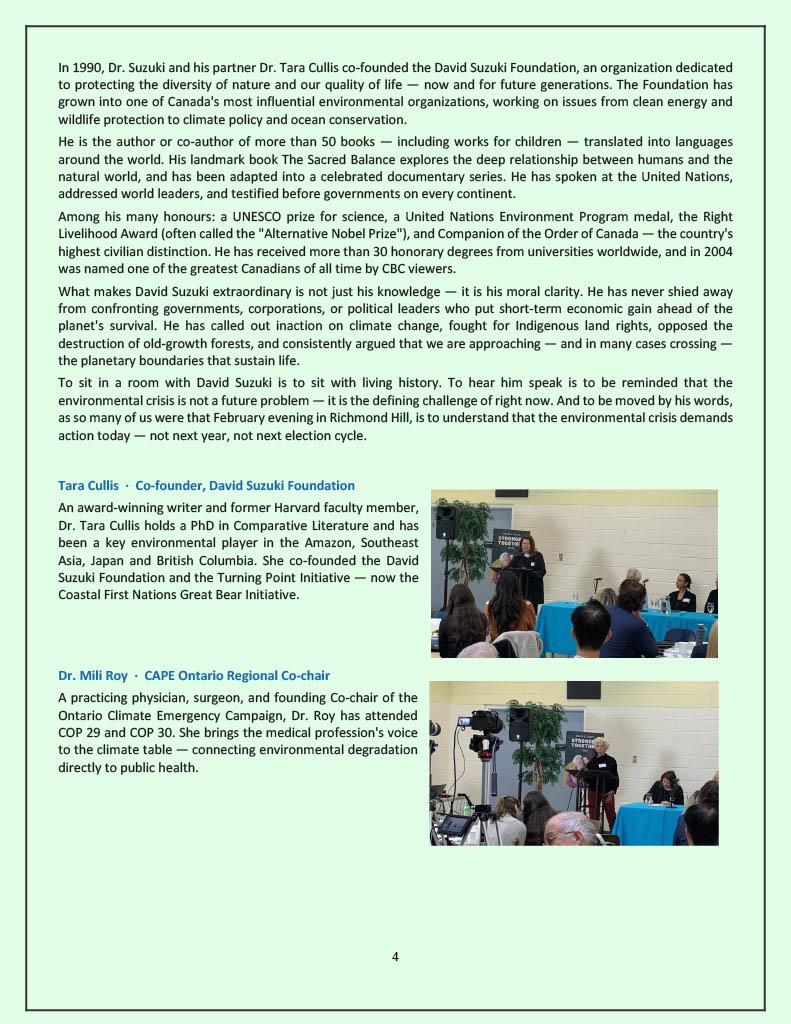 In 1990, Dr. Suzuki and his partner Dr. Tara Cullis co-founded the David Suzuki Foundation, an organization dedicated to protecting the diversity of nature and our quality of life — now and for future generations. The Foundation has grown into one of Canada's most influential environmental organizations, working on issues from clean energy and wildlife protection to climate policy and ocean conservation.

He is the author or co-author of more than 50 books — including works for children — translated into languages around the world. His landmark book The Sacred Balance explores the deep relationship between humans and the natural world, and has been adapted into a celebrated documentary series. He has spoken at the United Nations, addressed world leaders, and testified before governments on every continent.

Among his many honours: a UNESCO prize for science, a United Nations Environment Program medal, the Right Livelihood Award (often called the "Alternative Nobel Prize"), and Companion of the Order of Canada — the country's highest civilian distinction. He has received more than 30 honorary degrees from universities worldwide, and in 2004 was named one of the greatest Canadians of all time by CBC viewers.

What makes David Suzuki extraordinary is not just his knowledge — it is his moral clarity. He has never shied away from confronting governments, corporations, or political leaders who put short-term economic gain ahead of the planet's survival. He has called out inaction on climate change, fought for Indigenous land rights, opposed the destruction of old-growth forests, and consistently argued that we are approaching — and in many cases crossing — the planetary boundaries that sustain life.

To sit in a room with David Suzuki is to sit with living history. To hear him speak is to be reminded that the environmental crisis is not a future problem — it is the defining challenge of right now. And to be moved by his words, as so many of us were that February evening in Richmond Hill, is to understand that the environmental crisis demands action today — not next year, not next election cycle.

Tara Cullis · Co-founder, David Suzuki Foundation

An award-winning writer and former Harvard faculty member, Dr. Tara Cullis holds a PhD in Comparative Literature and has been a key environmental player in the Amazon, Southeast Asia, Japan and British Columbia. She co-founded the David Suzuki Foundation and the Turning Point Initiative — now the Coastal First Nations Great Bear Initiative.

STRONGER TOGETHER

Dr. Mili Roy · CAPE Ontario Regional Co-chair

A practicing physician, surgeon, and founding Co-chair of the Ontario Climate Emergency Campaign, Dr. Roy has attended COP 29 and COP 30. She brings the medical profession's voice to the climate table — connecting environmental degradation directly to public health.

STRONGER TOGETHER

4